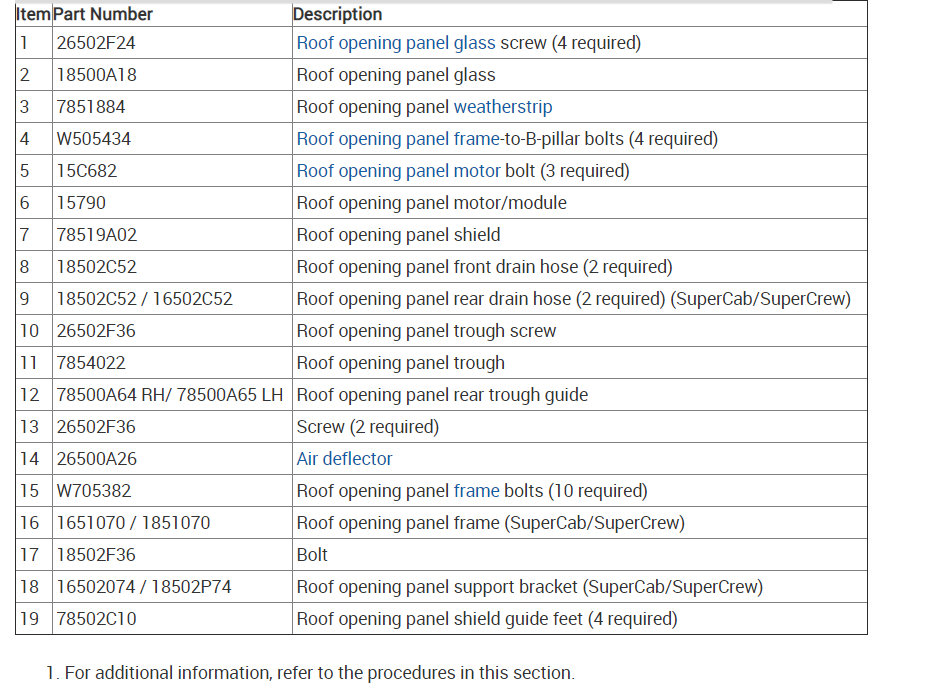 | Item | Part Number | Description |
|---|---|---|
| 1 | 26502F24 | Roof opening panel glass screw (4 required) |
| 2 | 18500A18 | Roof opening panel glass |
| 3 | 7851884 | Roof opening panel weatherstrip |
| 4 | W505434 | Roof opening panel frame-to-B-pillar bolts (4 required) |
| 5 | 15C682 | Roof opening panel motor bolt (3 required) |
| 6 | 15790 | Roof opening panel motor/module |
| 7 | 78519A02 | Roof opening panel shield |
| 8 | 18502C52 | Roof opening panel front drain hose (2 required) |
| 9 | 18502C52 / 16502C52 | Roof opening panel rear drain hose (2 required) (SuperCab/SuperCrew) |
| 10 | 26502F36 | Roof opening panel trough screw |
| 11 | 7854022 | Roof opening panel trough |
| 12 | 78500A64 RH/ 78500A65 LH | Roof opening panel rear trough guide |
| 13 | 26502F36 | Screw (2 required) |
| 14 | 26500A26 | Air deflector |
| 15 | W705382 | Roof opening panel frame bolts (10 required) |
| 16 | 1651070 / 1851070 | Roof opening panel frame (SuperCab/SuperCrew) |
| 17 | 18502F36 | Bolt |
| 18 | 16502074 / 18502P74 | Roof opening panel support bracket (SuperCab/SuperCrew) |
| 19 | 78502C10 | Roof opening panel shield guide feet (4 required) |

1. For additional information, refer to the procedures in this section.